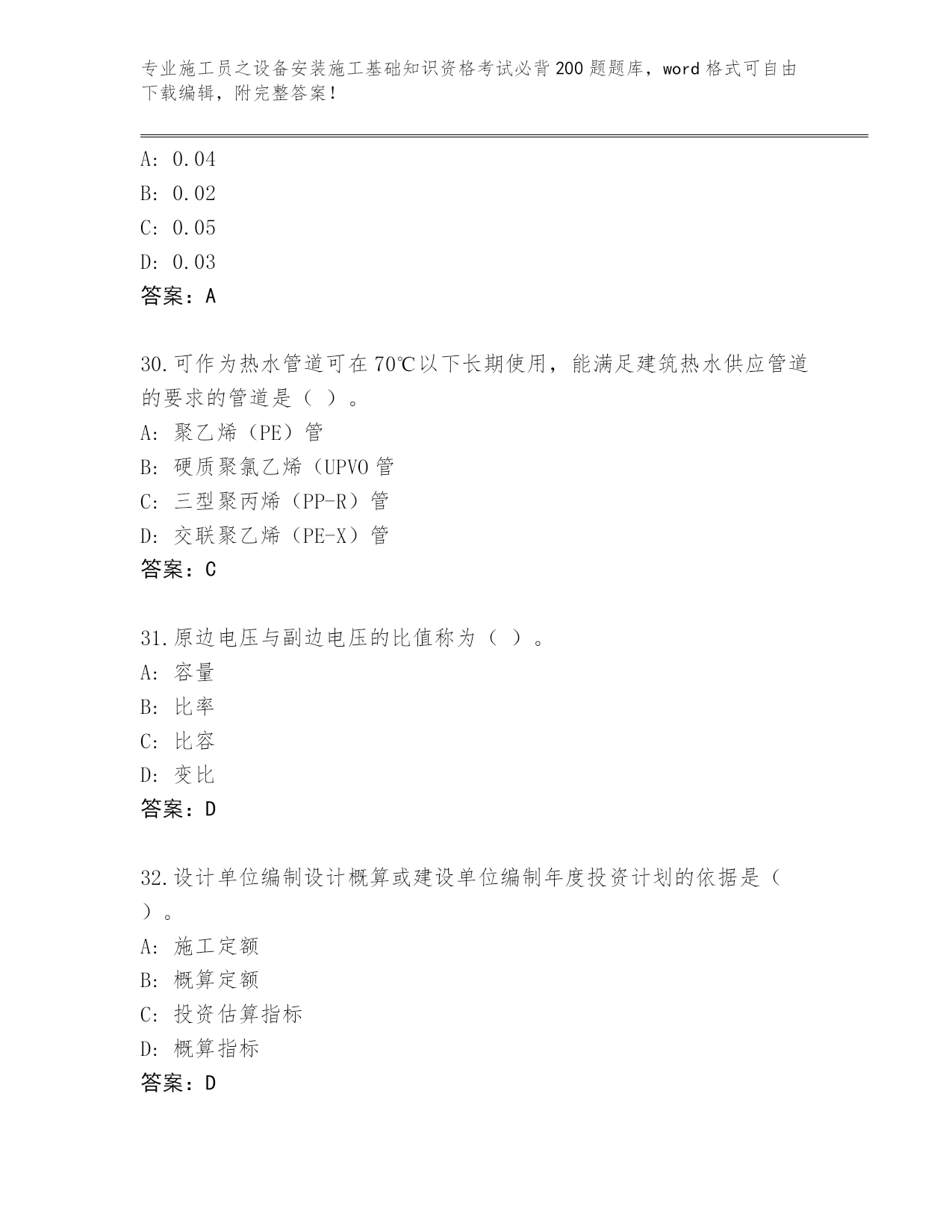 专业施工员之设备安装施工基础知识资格考试必背200题题库，word格式可自由下载编辑，附完整答案！

A: 0.04
B: 0.02
C: 0.05
D: 0.03
答案：A

30.可作为热水管道可在70℃以下长期使用，能满足建筑热水供应管道的要求的管道是（ ）。
A: 聚乙烯（PE）管
B: 硬质聚氯乙烯（UPVO管
C: 三型聚丙烯（PP-R）管
D: 交联聚乙烯（PE-X）管
答案：C

31.原边电压与副边电压的比值称为（ ）。
A: 容量
B: 比率
C: 比容
D: 变比
答案：D

32.设计单位编制设计概算或建设单位编制年度投资计划的依据是（ ）。
A: 施工定额
B: 概算定额
C: 投资估算指标
D: 概算指标
答案：D